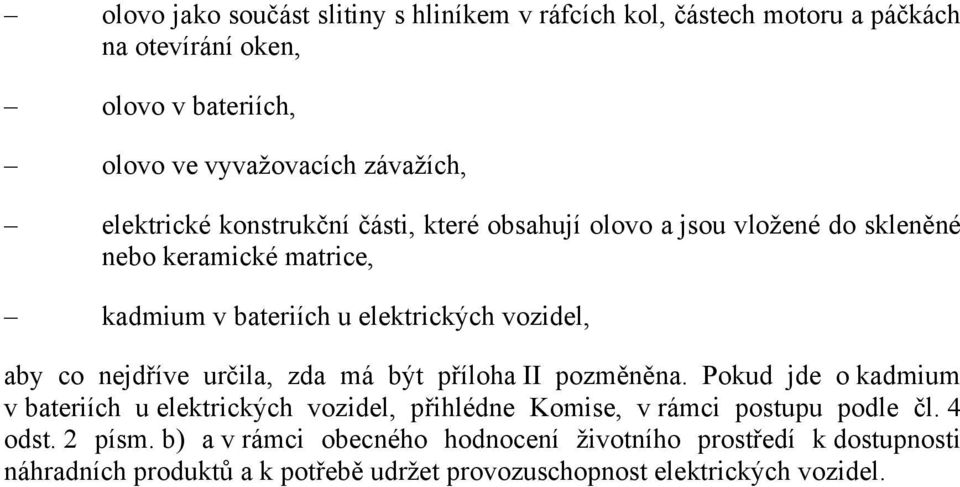 – olovo jako součást slitiny s hliníkem v ráfcích kol, částech motoru a páčkách na otevírání oken,

– olovo v bateriích,

– olovo ve vyvažovacích závažích,

– elektrické konstrukční části, které obsahují olovo a jsou vložené do skleněné nebo keramické matrice,

– kadmium v bateriích u elektrických vozidel,

aby co nejdříve určila, zda má být příloha II pozměněna. Pokud jde o kadmium v bateriích u elektrických vozidel, přihlédne Komise, v rámci postupu podle čl. 4 odst. 2 písm. b) a v rámci obecného hodnocení životního prostředí k dostupnosti náhradních produktů a k potřebě udržet provozuschopnost elektrických vozidel.